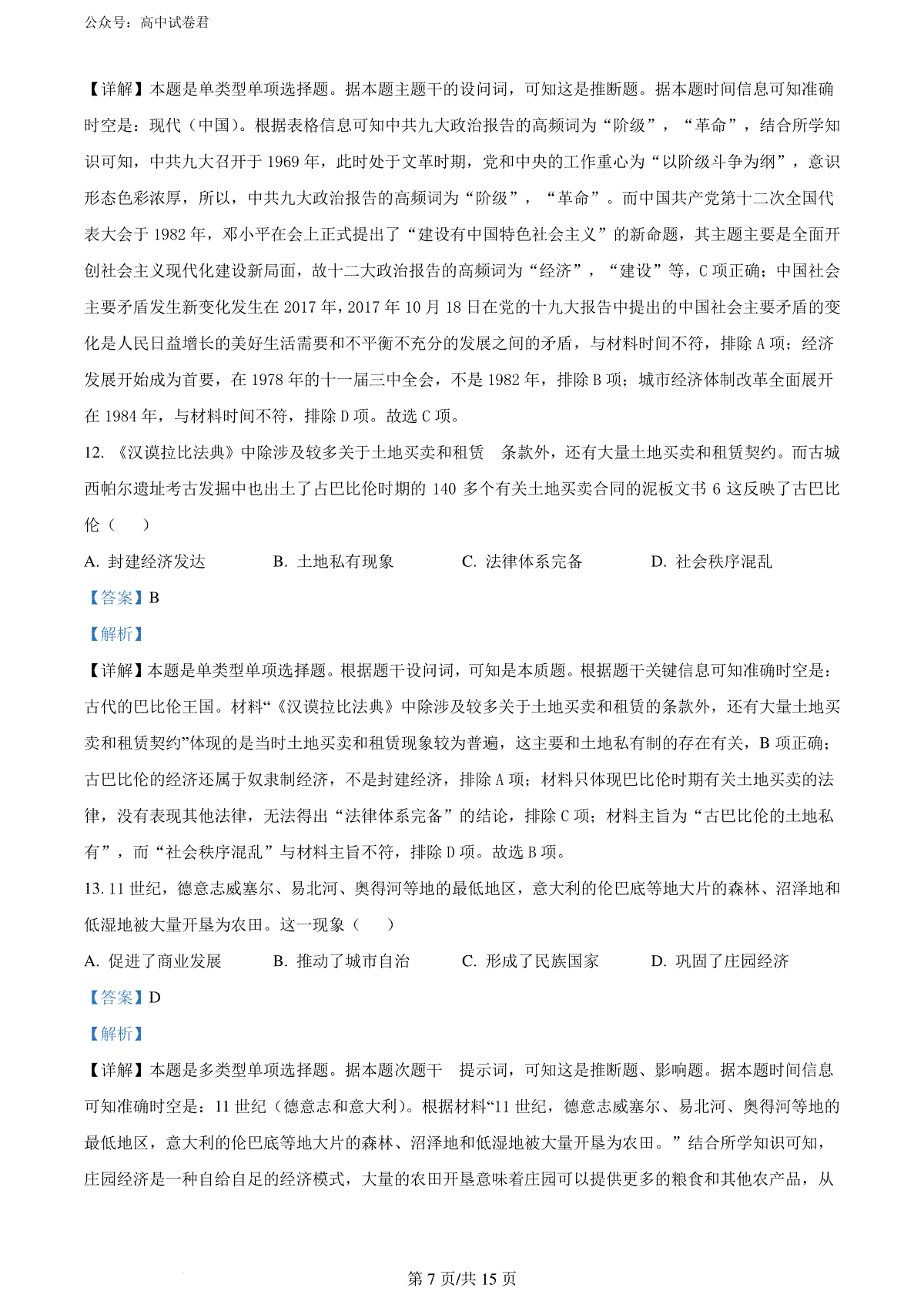 公众号：高中试卷君

【详解】本题是单类型单项选择题。据本题主题干的设问词，可知这是推断题。据本题时间信息可知准确时空是：现代（中国）。根据表格信息可知中共九大政治报告的高频词为“阶级”，“革命”，结合所学知识可知，中共九大召开于 1969 年，此时处于文革时期，党和中央的工作重心为“以阶级斗争为纲”，意识形态色彩浓厚，所以，中共九大政治报告的高频词为“阶级”，“革命”。而中国共产党第十二次全国代表大会于 1982 年，邓小平在会上正式提出了“建设有中国特色社会主义”的新命题，其主题主要是全面开创社会主义现代化建设新局面，故十二大政治报告的高频词为“经济”，“建设”等，C 项正确；中国社会主要矛盾发生新变化发生在 2017 年，2017 年 10 月 18 日在党的十九大报告中提出的中国社会主要矛盾的变化是人民日益增长的美好生活需要和不平衡不充分的发展之间的矛盾，与材料时间不符，排除 A 项；经济发展开始成为首要，在 1978 年的十一届三中全会，不是 1982 年，排除 B 项；城市经济体制改革全面展开在 1984 年，与材料时间不符，排除 D 项。故选 C 项。

12. 《汉谟拉比法典》中除涉及较多关于土地买卖和租赁　条款外，还有大量土地买卖和租赁契约。而古城西帕尔遗址考古发掘中也出土了占巴比伦时期的 140 多个有关土地买卖合同的泥板文书 6 这反映了古巴比伦（　　）

A. 封建经济发达　　B. 土地私有现象　　C. 法律体系完备　　D. 社会秩序混乱

【答案】B

【解析】

【详解】本题是单类型单项选择题。根据题干设问词，可知是本质题。根据题干关键信息可知准确时空是：古代的巴比伦王国。材料“《汉谟拉比法典》中除涉及较多关于土地买卖和租赁的条款外，还有大量土地买卖和租赁契约”体现的是当时土地买卖和租赁现象较为普遍，这主要和土地私有制的存在有关，B 项正确；古巴比伦的经济还属于奴隶制经济，不是封建经济，排除 A 项；材料只体现巴比伦时期有关土地买卖的法律，没有表现其他法律，无法得出“法律体系完备”的结论，排除 C 项；材料主旨为“古巴比伦的土地私有”，而“社会秩序混乱”与材料主旨不符，排除 D 项。故选 B 项。

13. 11 世纪，德意志威塞尔、易北河、奥得河等地的最低地区，意大利的伦巴底等地大片的森林、沼泽地和低湿地被大量开垦为农田。这一现象（　　）

A. 促进了商业发展　　B. 推动了城市自治　　C. 形成了民族国家　　D. 巩固了庄园经济

【答案】D

【解析】

【详解】本题是多类型单项选择题。据本题次题干　提示词，可知这是推断题、影响题。据本题时间信息可知准确时空是：11 世纪（德意志和意大利）。根据材料“11 世纪，德意志威塞尔、易北河、奥得河等地的最低地区，意大利的伦巴底等地大片的森林、沼泽地和低湿地被大量开垦为农田。”结合所学知识可知，庄园经济是一种自给自足的经济模式，大量的农田开垦意味着庄园可以提供更多的粮食和其他农产品，从

第 7 页/共 15 页